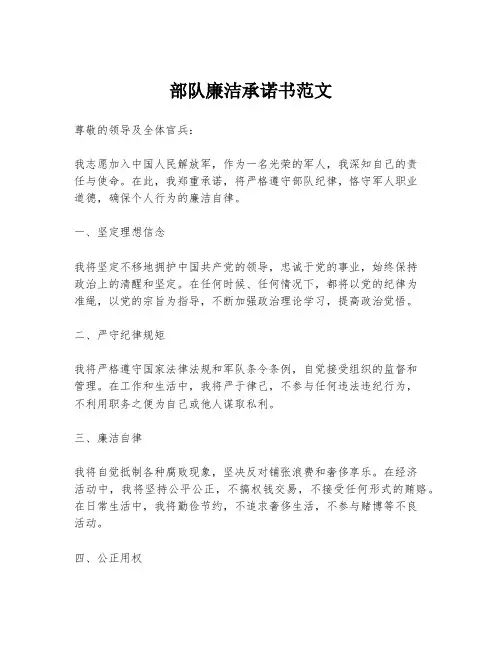 部队廉洁承诺书范文

尊敬的领导及全体官兵：

我志愿加入中国人民解放军，作为一名光荣的军人，我深知自己的责任与使命。在此，我郑重承诺，将严格遵守部队纪律，恪守军人职业道德，确保个人行为的廉洁自律。

一、坚定理想信念

我将坚定不移地拥护中国共产党的领导，忠诚于党的事业，始终保持政治上的清醒和坚定。在任何时候、任何情况下，都将以党的纪律为准绳，以党的宗旨为指导，不断加强政治理论学习，提高政治觉悟。

二、严守纪律规矩

我将严格遵守国家法律法规和军队条令条例，自觉接受组织的监督和管理。在工作和生活中，我将严于律己，不参与任何违法违纪行为，不利用职务之便为自己或他人谋取私利。

三、廉洁自律

我将自觉抵制各种腐败现象，坚决反对铺张浪费和奢侈享乐。在经济活动中，我将坚持公平公正，不搞权钱交易，不接受任何形式的贿赂。在日常生活中，我将勤俭节约，不追求奢侈生活，不参与赌博等不良活动。

四、公正用权